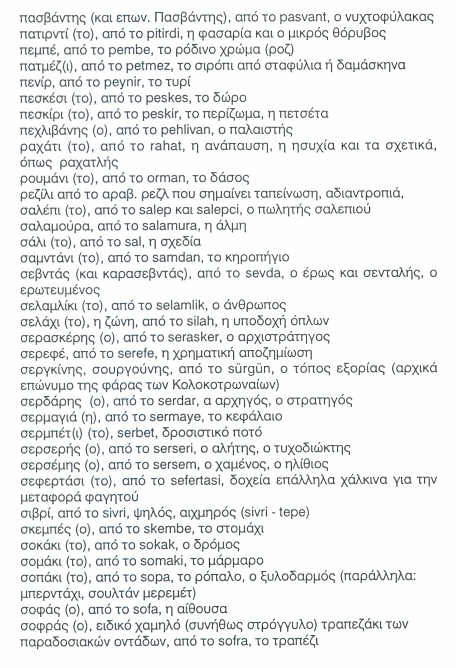 πασβάντης (και επων. Πασβάντης), από το pasvant, ο νυχτοφύλακας
πατιρντί (το), από το pitirdi, η φασαρία και ο μικρός θόρυβος
πεμπέ, από το pembe, το ρόδινο χρώμα (ροζ)
πατμέζ(ι), από το petmez, το σιρόπι από σταφύλια ή δαμάσκηνα
πενίρ, από το peynir, το τυρί
πεσκέσι (το), από το peskes, το δώρο
πεσκίρι (το), από το peskir, το περίζωμα, η πετσέτα
πεχλιβάνης (ο), από το pehlivan, ο παλαιστής
ραχάτι (το), από το rahat, η ανάπαυση, η ησυχία και τα σχετικά, όπως ραχατλής
ρουμάνι (το), από το orman, το δάσος
ρεζίλι από το αραβ. ρεζλ που σημαίνει ταπείνωση, αδιαντροπιά,
σαλέπι (το), από το salep και salepci, ο πωλητής σαλεπιού
σαλαμούρα, από το salamura, η άλμη
σάλι (το), από το sal, η σχεδία
σαμντάνι (το), από το samdan, το κηροπήγιο
σεβντάς (και καρασεβντάς), από το sevda, ο έρως και σενταλής, ο ερωτευμένος
σελαμλίκι (το), από το selamlik, ο άνθρωπος
σελάχι (το), η ζώνη, από το silah, η υποδοχή όπλων
σερασκέρης (ο), από το serasker, ο αρχιστράτηγος
σερεφέ, από το serefe, η χρηματική αποζημίωση
σεργκίνης, σουργούνης, από το sürgün, ο τόπος εξορίας (αρχικά επώνυμο της φάρας των Κολοκοτρωναίων)
σερδάρης (ο), από το serdar, α αρχηγός, ο στρατηγός
σερμαγιά (η), από το sermaye, το κεφάλαιο
σερμπέτ(ι) (το), serbet, δροσιστικό ποτό
σερσερής (ο), από το serseri, ο αλήτης, ο τυχοδιώκτης
σερσέμης (ο), από το sersem, ο χαμένος, ο ηλίθιος
σεφερτάσι (το), από το sefertasi, δοχεία επάλληλα χάλκινα για την μεταφορά φαγητού
σιβρί, από το sivri, ψηλός, αιχμηρός (sivri - tepe)
σκεμπές (ο), από το skembe, το στομάχι
σοκάκι (το), από το sokak, ο δρόμος
σομάκι (το), από το somaki, το μάρμαρο
σοπάκι (το), από το sopa, το ρόπαλο, ο ξυλοδαρμός (παράλληλα: μπερντάχι, σουλτάν μερεμέτ)
σοφάς (ο), από το sofa, η αίθουσα
σοφράς (ο), ειδικό χαμηλό (συνήθως στρόγγυλο) τραπεζάκι των παραδοσιακών οντάδων, από το sofra, το τραπέζι